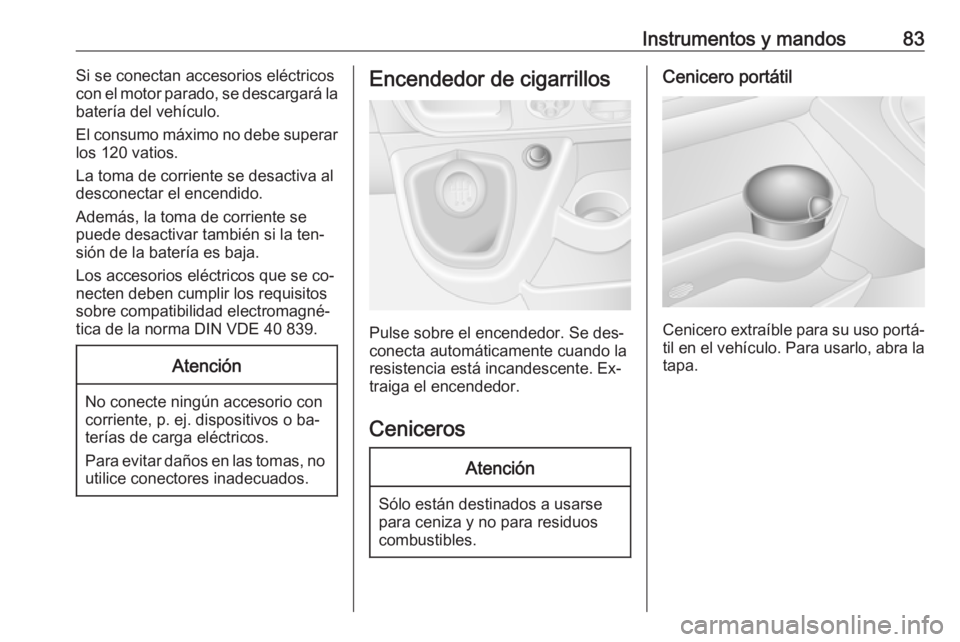 Instrumentos y mandos 83

Si se conectan accesorios eléctricos con el motor parado, se descargará la batería del vehículo.

El consumo máximo no debe superar los 120 vatios.

La toma de corriente se desactiva al desconectar el encendido.

Además, la toma de corriente se puede desactivar también si la tensión de la batería es baja.

Los accesorios eléctricos que se conecten deben cumplir los requisitos sobre compatibilidad electromagnética de la norma DIN VDE 40 839.

Atención

No conecte ningún accesorio con corriente, p. ej. dispositivos o baterías de carga eléctricos.

Para evitar daños en las tomas, no utilice conectores inadecuados.

Encendedor de cigarrillos

Pulse sobre el encendedor. Se desconecta automáticamente cuando la resistencia está incandescente. Extraiga el encendedor.

Ceniceros

Atención

Sólo están destinados a usarse para ceniza y no para residuos combustibles.

Cenicero portátil

Cenicero extraíble para su uso portátil en el vehículo. Para usarlo, abra la tapa.

carmanualsonline.info